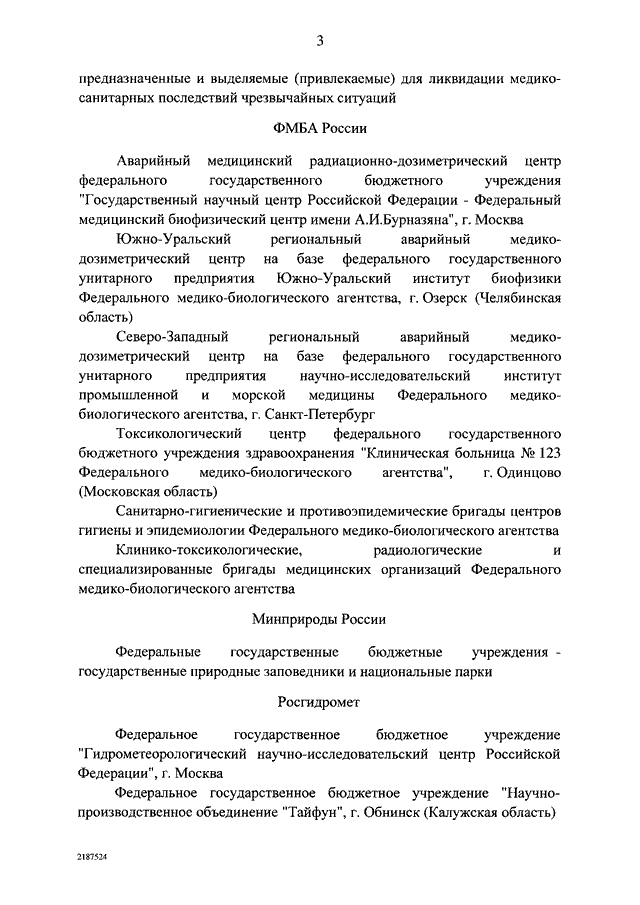 3

предназначенные и выделяемые (привлекаемые) для ликвидации медико-санитарных последствий чрезвычайных ситуаций

ФМБА России

Аварийный медицинский радиационно-дозиметрический центр федерального государственного бюджетного учреждения "Государственный научный центр Российской Федерации - Федеральный медицинский биофизический центр имени А.И.Бурназяна", г. Москва

Южно-Уральский региональный аварийный медико-дозиметрический центр на базе федерального государственного унитарного предприятия Южно-Уральский институт биофизики Федерального медико-биологического агентства, г. Озерск (Челябинская область)

Северо-Западный региональный аварийный медико-дозиметрический центр на базе федерального государственного унитарного предприятия научно-исследовательский институт промышленной и морской медицины Федерального медико-биологического агентства, г. Санкт-Петербург

Токсикологический центр федерального государственного бюджетного учреждения здравоохранения "Клиническая больница № 123 Федерального медико-биологического агентства", г. Одинцово (Московская область)

Санитарно-гигиенические и противоэпидемические бригады центров гигиены и эпидемиологии Федерального медико-биологического агентства

Клинико-токсикологические, радиологические и специализированные бригады медицинских организаций Федерального медико-биологического агентства

Минприроды России

Федеральные государственные бюджетные учреждения - государственные природные заповедники и национальные парки

Росгидромет

Федеральное государственное бюджетное учреждение "Гидрометеорологический научно-исследовательский центр Российской Федерации", г. Москва

Федеральное государственное бюджетное учреждение "Научно-производственное объединение "Тайфун", г. Обнинск (Калужская область)

2187524